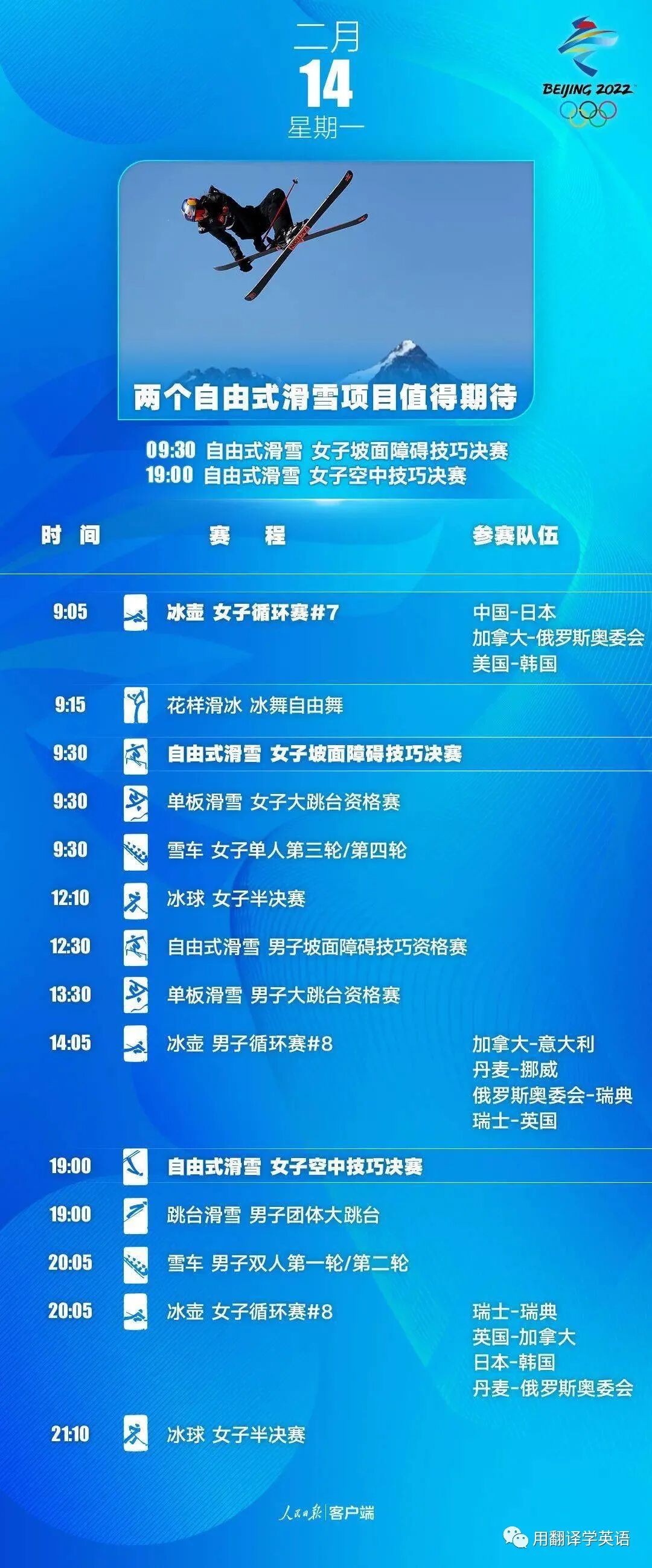 二月
14
星期一

BEIJING 2022

两个自由式滑雪项目值得期待

09:30 自由式滑雪 女子坡面障碍技巧决赛
19:00 自由式滑雪 女子空中技巧决赛

| 时间 | 赛程 | 参赛队伍 |
|---|---|---|
| 9:05 | 冰壶 女子循环赛#7 | 中国-日本 加拿大-俄罗斯奥委会 美国-韩国 |
| 9:15 | 花样滑冰 冰舞自由舞 | |
| 9:30 | 自由式滑雪 女子坡面障碍技巧决赛 | |
| 9:30 | 单板滑雪 女子大跳台资格赛 | |
| 9:30 | 雪车 女子单人第三轮/第四轮 | |
| 12:10 | 冰球 女子半决赛 | |
| 12:30 | 自由式滑雪 男子坡面障碍技巧资格赛 | |
| 13:30 | 单板滑雪 男子大跳台资格赛 | |
| 14:05 | 冰壶 男子循环赛#8 | 加拿大-意大利 丹麦-挪威 俄罗斯奥委会-瑞典 瑞士-英国 |
| 19:00 | 自由式滑雪 女子空中技巧决赛 | |
| 19:00 | 跳台滑雪 男子团体大跳台 | |
| 20:05 | 雪车 男子双人第一轮/第二轮 | |
| 20:05 | 冰壶 女子循环赛#8 | 瑞士-瑞典 英国-加拿大 日本-韩国 丹麦-俄罗斯奥委会 |
| 21:10 | 冰球 女子半决赛 | |

人民日报 客户端

用翻译学英语